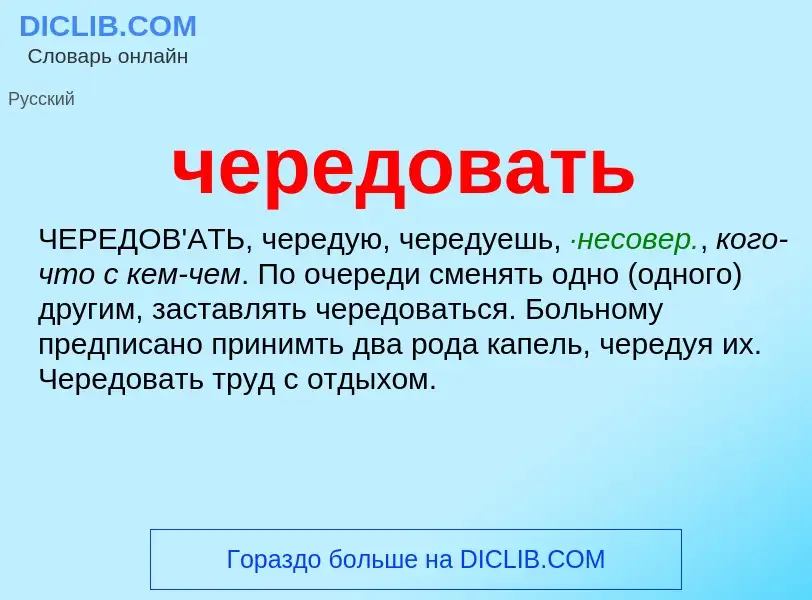 DICLIB.COM
Словарь онлайн

Русский

чередовать

ЧЕРЕДОВ'АТЬ, чередую, чередуешь, ·несовер., кого-что с кем-чем. По очереди сменять одно (одного) другим, заставлять чередоваться. Больному предписано принимть два рода капель, чередуя их. Чередовать труд с отдыхом.

Гораздо больше на DICLIB.COM